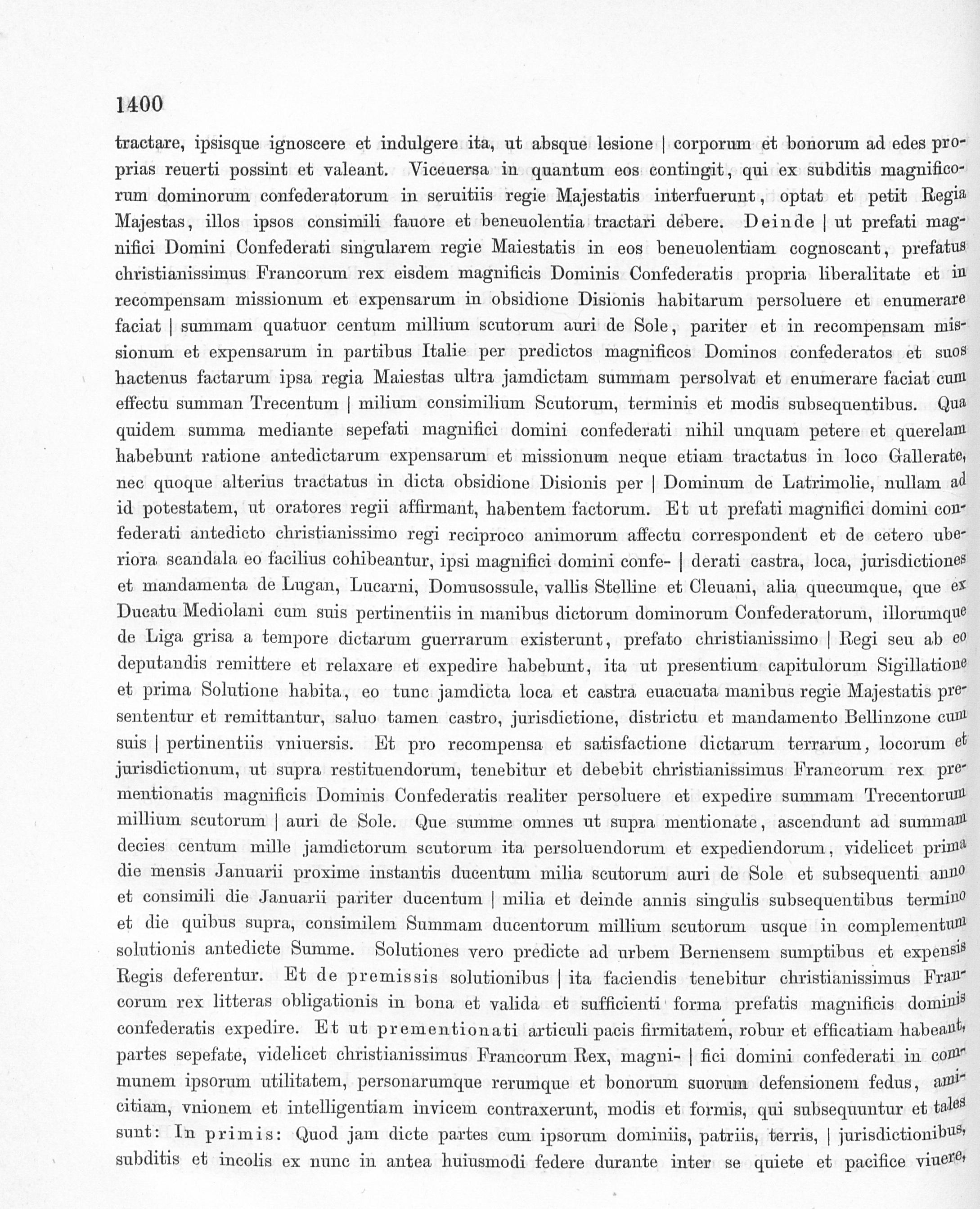 1400

tractare, ipsisque ignoscere et indulgere ita, ut absque lesione | corporum et bonorum ad edes proprias reuerti possint et valeant. Viceuersa in quantum eos contingit, qui ex subditis magnificorum dominorum confederatorum in seruitiis regie Majestatis interfuerunt, optat et petit Regia Majestas, illos ipsos consimili fauore et beneuolentia tractari debere. Deinde | ut prefati magnifici Domini Confederati singularem regie Maiestatis in eos beneuolentiam cognoscant, prefatus christianissimus Francorum rex eisdem magnificis Dominis Confederatis propria liberalitate et in recompensam missionum et expensarum in obsidione Disionis habitarum persoluere et enumerare faciat | summam quatuor centum millium scutorum auri de Sole, pariter et in recompensam missionum et expensarum in partibus Italie per predictos magnificos Dominos confederatos et suos hactenus factarum ipsa regia Maiestas ultra jamdictam summam persolvat et enumerare faciat cum effectu summan Trecentum | milium consimilium Scutorum, terminis et modis subsequentibus. Qua quidem summa mediante sepefati magnifici domini confederati nihil unquam petere et querelam habebunt ratione antedictarum expensarum et missionum neque etiam tractatus in loco Gallerate, nec quoque alterius tractatus in dicta obsidione Disionis per | Dominum de Latrimolie, nullam ad id potestatem, ut oratores regii affirmant, habentem factorum. Et ut prefati magnifici domini confederati antedicto christianissimo regi reciproco animorum affectu correspondent et de cetero uberiora scandala eo facilius cohibeantur, ipsi magnifici domini confe- | derati castra, loca, jurisdictiones et mandamenta de Lugan, Lucarni, Domusossule, vallis Stelline et Cleuani, alia quecumque, que ex Ducatu Mediolani cum suis pertinentiis in manibus dictorum dominorum Confederatorum, illorumque de Liga grisa a tempore dictarum guerrarum existerunt, prefato christianissimo | Regi seu ab eo deputandis remittere et relaxare et expedire habebunt, ita ut presentium capitulorum Sigillatione et prima Solutione habita, eo tunc jamdicta loca et castra euacuata manibus regie Majestatis presententur et remittantur, saluo tamen castro, jurisdictione, districtu et mandamento Bellinzone cum suis | pertinentiis vniuersis. Et pro recompensa et satisfactione dictarum terrarum, locorum et jurisdictionum, ut supra restituendorum, tenebitur et debebit christianissimus Francorum rex prementionatis magnificis Dominis Confederatis realiter persoluere et expedire summam Trecentorum millium scutorum | auri de Sole. Que summe omnes ut supra mentionate, ascendunt ad summam decies centum mille jamdictorum scutorum ita persoluendorum et expediendorum, videlicet prima die mensis Januarii proxime instantis ducentum milia scutorum auri de Sole et subsequenti anno et consimili die Januarii pariter ducentum | milia et deinde annis singulis subsequentibus termino et die quibus supra, consimilem Summam ducentorum millium scutorum usque in complementum solutionis antedicte Summe. Solutiones vero predicte ad urbem Bernensem sumptibus et expensis Regis deferentur. Et de premissis solutionibus | ita faciendis tenebitur christianissimus Francorum rex litteras obligationis in bona et valida et sufficienti forma prefatis magnificis dominis confederatis expedire. Et ut prementionati articuli pacis firmitatem, robur et efficatiam habeant, partes sepefate, videlicet christianissimus Francorum Rex, magni- | fici domini confederati in communem ipsorum utilitatem, personarumque rerumque et bonorum suorum defensionem fedus, amicitiam, vnionem et intelligentiam invicem contraxerunt, modis et formis, qui subsequuntur et tales sunt: In primis: Quod jam dicte partes cum ipsorum dominiis, patriis, terris, | jurisdictionibus, subditis et incolis ex nunc in antea huiusmodi federe durante inter se quiete et pacifice viuere,